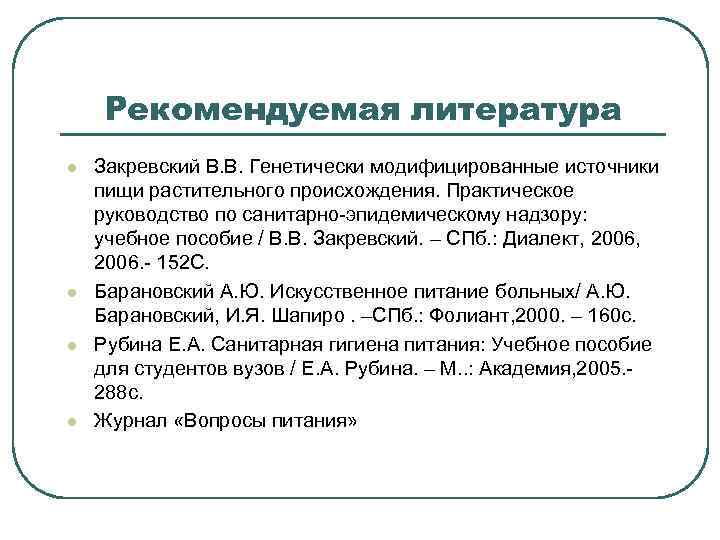 Рекомендуемая литература

Закревский В.В. Генетически модифицированные источники пищи растительного происхождения. Практическое руководство по санитарно-эпидемическому надзору: учебное пособие / В.В. Закревский. – СПб.: Диалект, 2006, 2006.- 152С.

Барановский А.Ю. Искусственное питание больных/ А.Ю. Барановский, И.Я. Шапиро . –СПб.: Фолиант,2000. – 160с.

Рубина Е.А. Санитарная гигиена питания: Учебное пособие для студентов вузов / Е.А. Рубина. – М..: Академия,2005.- 288с.

Журнал «Вопросы питания»